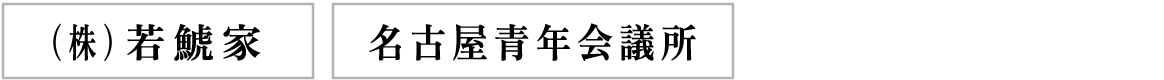 (株)若鯱家

名古屋青年会議所